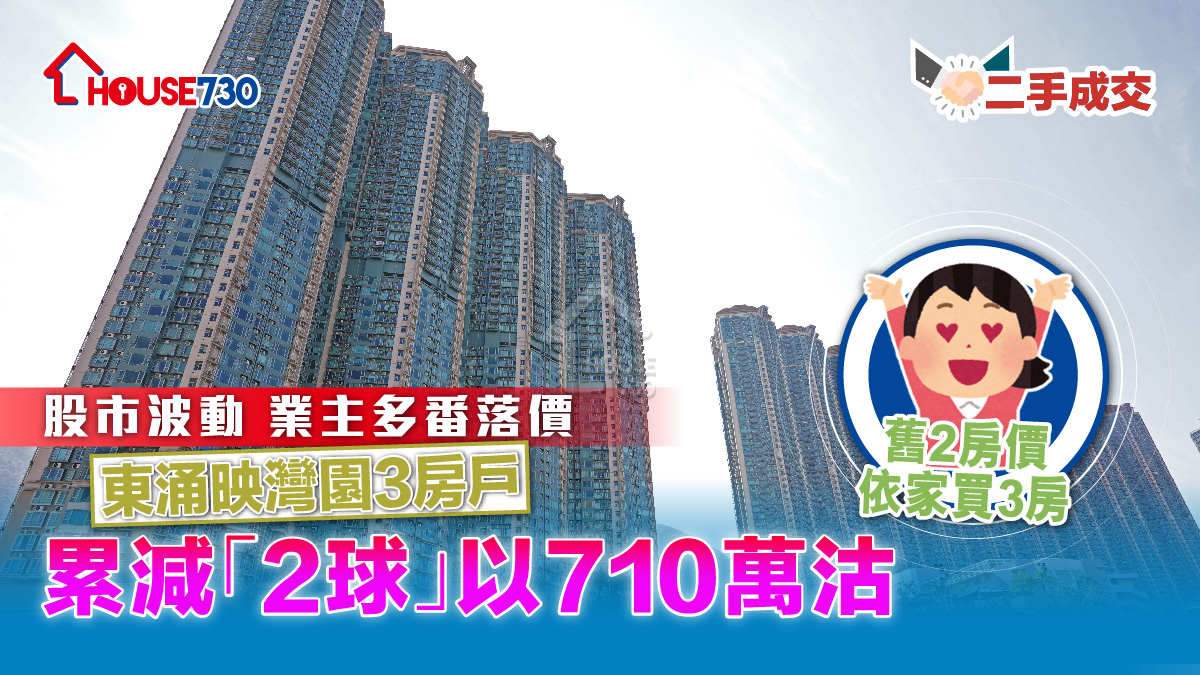 HOUSE730

二手成交

股市波動 業主多番落價

東涌映灣園3房戶

累減「2球」以710萬沽

舊2房價
依家買3房